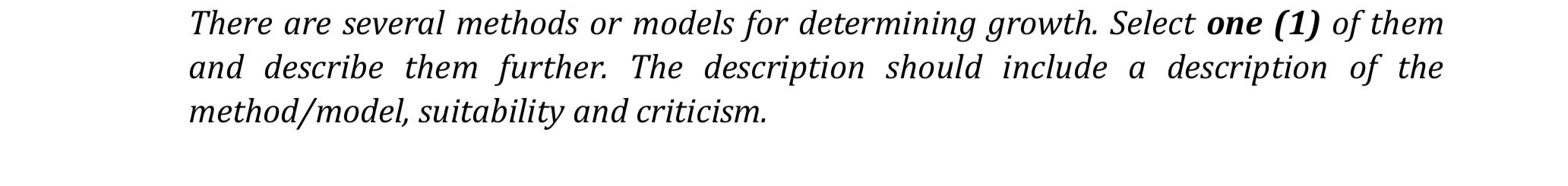 There are several methods or models for determining growth. Select one (1) of them and describe them further. The description should include a description of the method/model, suitability and criticism.